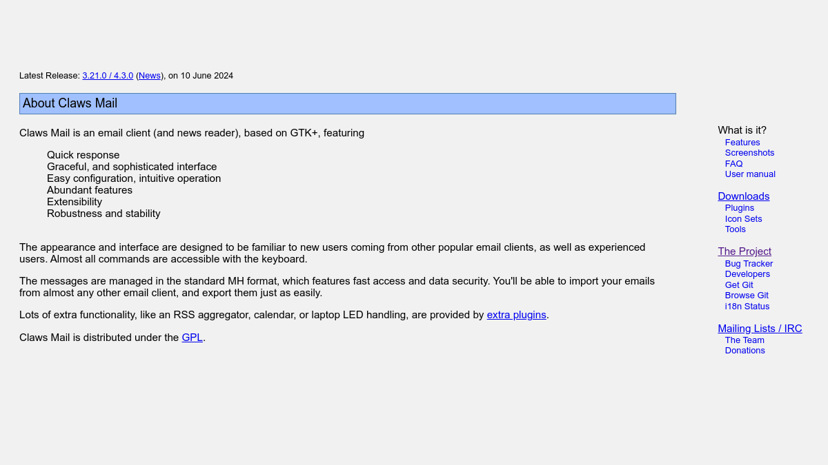 Latest Release: 3.21.0 / 4.3.0 (News), on 10 June 2024

About Claws Mail

Claws Mail is an email client (and news reader), based on GTK+, featuring

Quick response
Graceful, and sophisticated interface
Easy configuration, intuitive operation
Abundant features
Extensibility
Robustness and stability

The appearance and interface are designed to be familiar to new users coming from other popular email clients, as well as experienced users. Almost all commands are accessible with the keyboard.

The messages are managed in the standard MH format, which features fast access and data security. You'll be able to import your emails from almost any other email client, and export them just as easily.

Lots of extra functionality, like an RSS aggregator, calendar, or laptop LED handling, are provided by extra plugins.

Claws Mail is distributed under the GPL.

What is it?
Features
Screenshots
FAQ
User manual

Downloads
Plugins
Icon Sets
Tools

The Project
Bug Tracker
Developers
Get Git
Browse Git
i18n Status

Mailing Lists / IRC
The Team
Donations